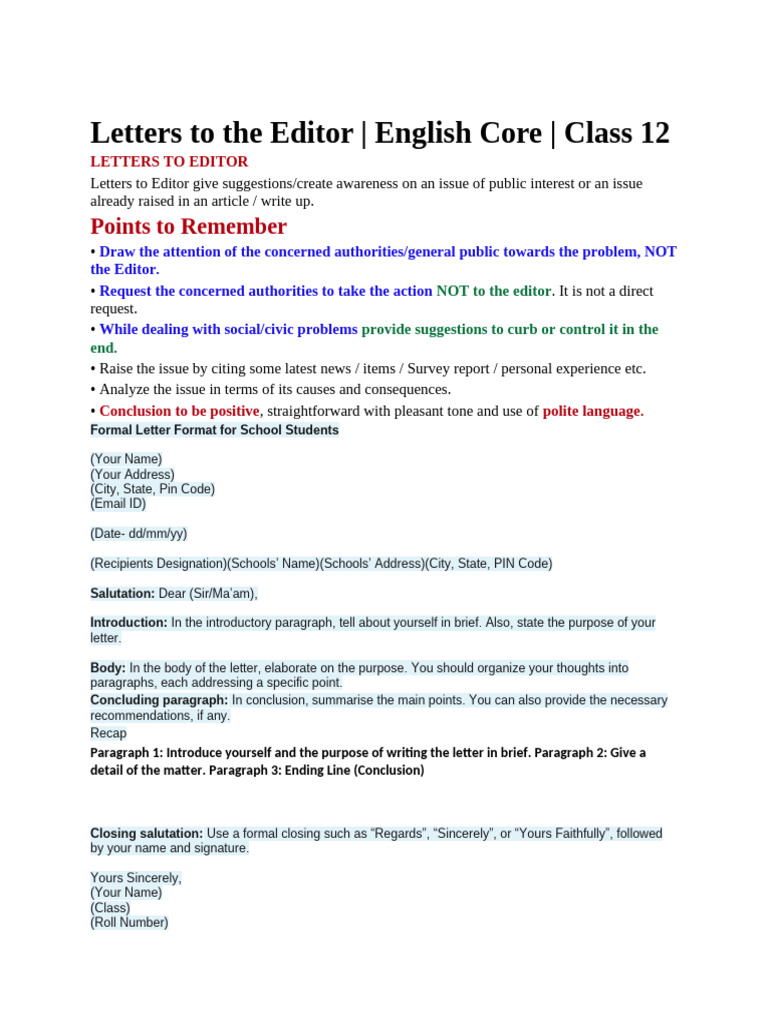 Letters to the Editor | English Core | Class 12

LETTERS TO EDITOR

Letters to Editor give suggestions/create awareness on an issue of public interest or an issue already raised in an article / write up.

Points to Remember

• Draw the attention of the concerned authorities/general public towards the problem, NOT the Editor.

• Request the concerned authorities to take the action NOT to the editor. It is not a direct request.

• While dealing with social/civic problems provide suggestions to curb or control it in the end.

• Raise the issue by citing some latest news / items / Survey report / personal experience etc.

• Analyze the issue in terms of its causes and consequences.

• Conclusion to be positive, straightforward with pleasant tone and use of polite language.

Formal Letter Format for School Students

(Your Name)
(Your Address)
(City, State, Pin Code)
(Email ID)

(Date- dd/mm/yy)

(Recipients Designation)(Schools' Name)(Schools' Address)(City, State, PIN Code)

Salutation: Dear (Sir/Ma'am),

Introduction: In the introductory paragraph, tell about yourself in brief. Also, state the purpose of your letter.

Body: In the body of the letter, elaborate on the purpose. You should organize your thoughts into paragraphs, each addressing a specific point.
Concluding paragraph: In conclusion, summarise the main points. You can also provide the necessary recommendations, if any.
Recap
Paragraph 1: Introduce yourself and the purpose of writing the letter in brief. Paragraph 2: Give a detail of the matter. Paragraph 3: Ending Line (Conclusion)

Closing salutation: Use a formal closing such as "Regards", "Sincerely", or "Yours Faithfully", followed by your name and signature.

Yours Sincerely,
(Your Name)
(Class)
(Roll Number)